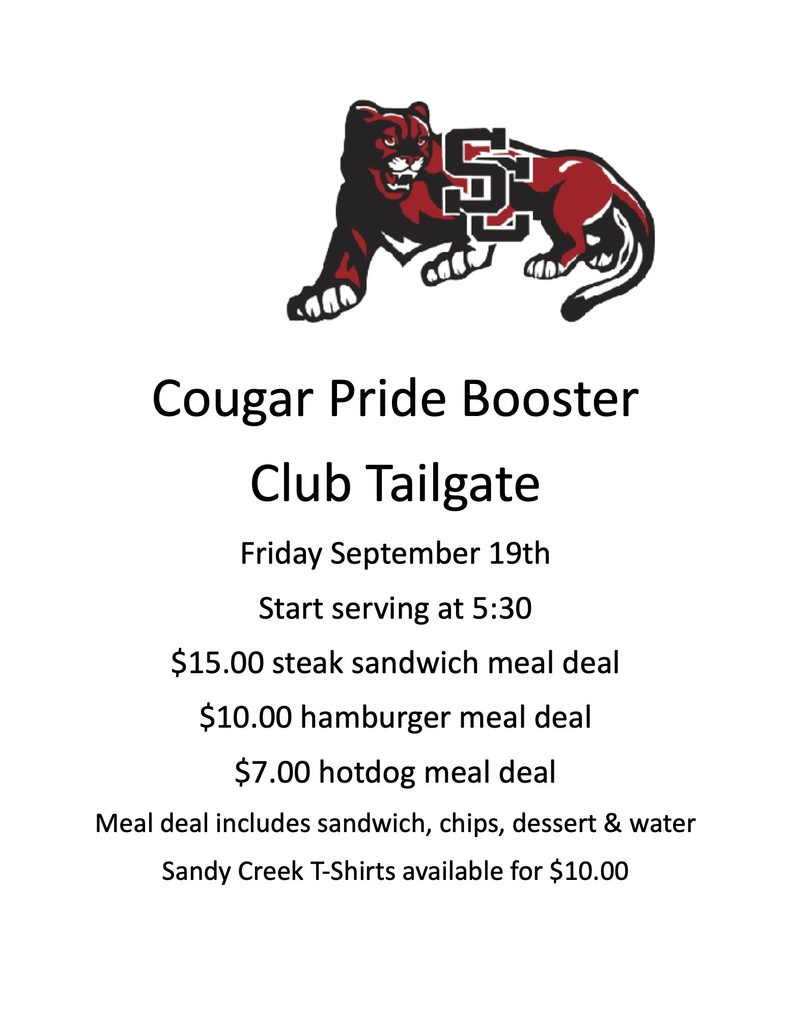 SC

Cougar Pride Booster Club Tailgate

Friday September 19th

Start serving at 5:30

\$15.00 steak sandwich meal deal

\$10.00 hamburger meal deal

\$7.00 hotdog meal deal

Meal deal includes sandwich, chips, dessert & water

Sandy Creek T-Shirts available for \$10.00